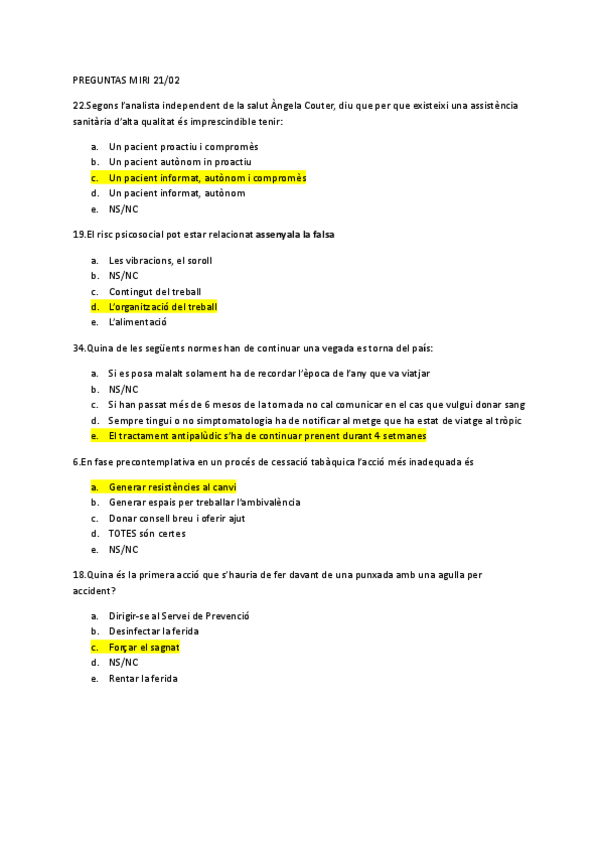 PREGUNTAS MIRI 21/02

22.Segons l'analista independent de la salut Àngela Couter, diu que per que existeixi una assistència sanitària d'alta qualitat és imprescindible tenir:

a. Un pacient proactiu i compromès
b. Un pacient autònom in proactiu
c. Un pacient informat, autònom i compromès
d. Un pacient informat, autònom
e. NS/NC

19.El risc psicosocial pot estar relacionat assenyala la falsa

a. Les vibracions, el soroll
b. NS/NC
c. Contingut del treball
d. L'organització del treball
e. L'alimentació

34.Quina de les següents normes han de continuar una vegada es torna del país:

a. Si es posa malalt solament ha de recordar l'època de l'any que va viatjar
b. NS/NC
c. Si han passat més de 6 mesos de la tornada no cal comunicar en el cas que vulgui donar sang
d. Sempre tingui o no simptomatologia ha de notificar al metge que ha estat de viatge al tròpic
e. El tractament antipalùdic s'ha de continuar prenent durant 4 setmanes

6.En fase precontemplativa en un procés de cessació tabàquica l'acció més inadequada és

a. Generar resistències al canvi
b. Generar espais per treballar l'ambivalència
c. Donar consell breu i oferir ajut
d. TOTES són certes
e. NS/NC

18.Quina és la primera acció que s'hauria de fer davant de una punxada amb una agulla per accident?

a. Dirigir-se al Servei de Prevenció
b. Desinfectar la ferida
c. Forçar el sagnat
d. NS/NC
e. Rentar la ferida